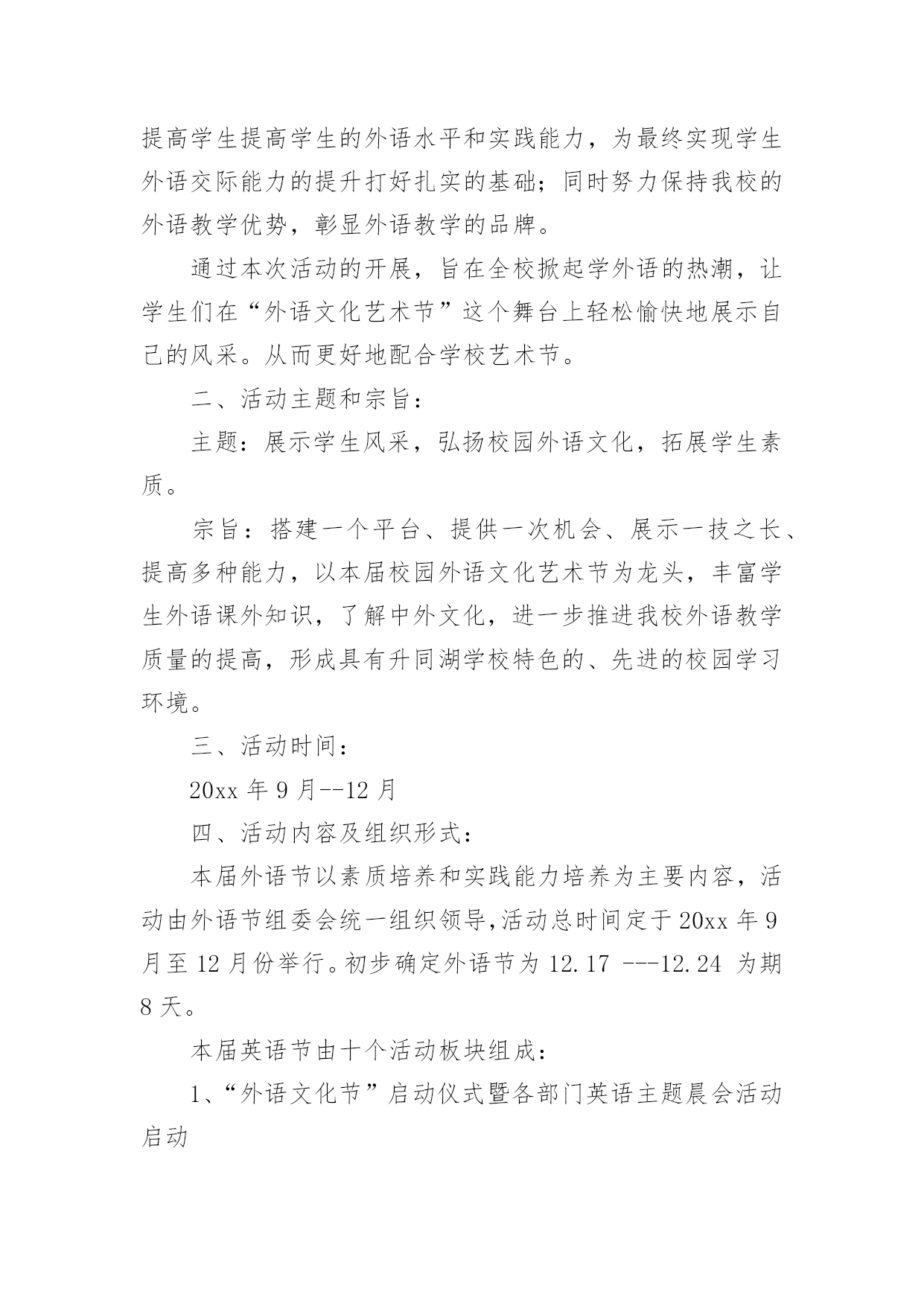 提高学生提高学生的外语水平和实践能力，为最终实现学生外语交际能力的提升打好扎实的基础；同时努力保持我校的外语教学优势，彰显外语教学的品牌。

通过本次活动的开展，旨在全校掀起学外语的热潮，让学生们在“外语文化艺术节”这个舞台上轻松愉快地展示自己的风采。从而更好地配合学校艺术节。

二、活动主题和宗旨：

主题：展示学生风采，弘扬校园外语文化，拓展学生素质。

宗旨：搭建一个平台、提供一次机会、展示一技之长、提高多种能力，以本届校园外语文化艺术节为龙头，丰富学生外语课外知识，了解中外文化，进一步推进我校外语教学质量的提高，形成具有升同湖学校特色的、先进的校园学习环境。

三、活动时间：

20xx 年 9 月--12 月

四、活动内容及组织形式：

本届外语节以素质培养和实践能力培养为主要内容，活动由外语节组委会统一组织领导,活动总时间定于 20xx 年 9 月至 12 月份举行。初步确定外语节为 12.17 ---12.24 为期 8 天。

本届英语节由十个活动板块组成：

1、“外语文化节”启动仪式暨各部门英语主题晨会活动启动